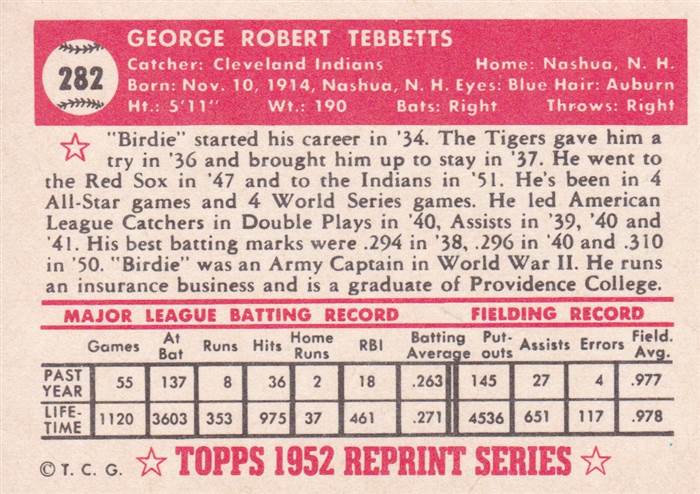 282

GEORGE ROBERT TEBBETTS

Catcher: Cleveland Indians Home: Nashua, N. H.
Born: Nov. 10, 1914, Nashua, N. H. Eyes: Blue Hair: Auburn
Ht.: 5'11" Wt.: 190 Bats: Right Throws: Right

"Birdie" started his career in '34. The Tigers gave him a try in '36 and brought him up to stay in '37. He went to the Red Sox in '47 and to the Indians in '51. He's been in 4 All-Star games and 4 World Series games. He led American League Catchers in Double Plays in '40, Assists in '39, '40 and '41. His best batting marks were .294 in '38, .296 in '40 and .310 in '50. "Birdie" was an Army Captain in World War II. He runs an insurance business and is a graduate of Providence College.

MAJOR LEAGUE BATTING RECORD FIELDING RECORD

| | Games | At Bat | Runs | Hits | Home Runs | RBI | Batting Average | Put-outs | Assists | Errors | Field. Avg. |
|---|---|---|---|---|---|---|---|---|---|---|---|
| PAST YEAR | 55 | 137 | 8 | 36 | 2 | 18 | .263 | 145 | 27 | 4 | .977 |
| LIFE-TIME | 1120 | 3603 | 353 | 975 | 37 | 461 | .271 | 4536 | 651 | 117 | .978 |

©T. C. G. TOPPS 1952 REPRINT SERIES